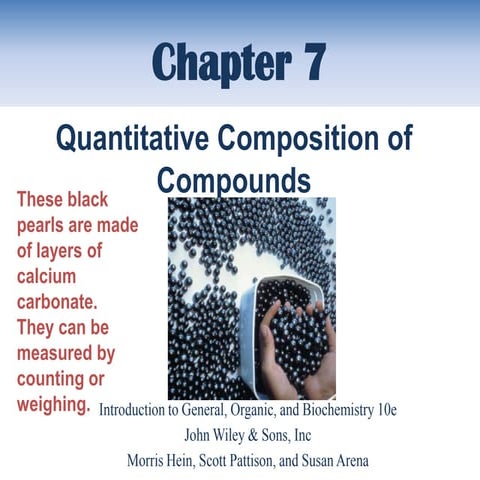 Chapter 7

Quantitative Composition of Compounds

These black pearls are made of layers of calcium carbonate. They can be measured by counting or weighing.

Introduction to General, Organic, and Biochemistry 10e
John Wiley & Sons, Inc
Morris Hein, Scott Pattison, and Susan Arena